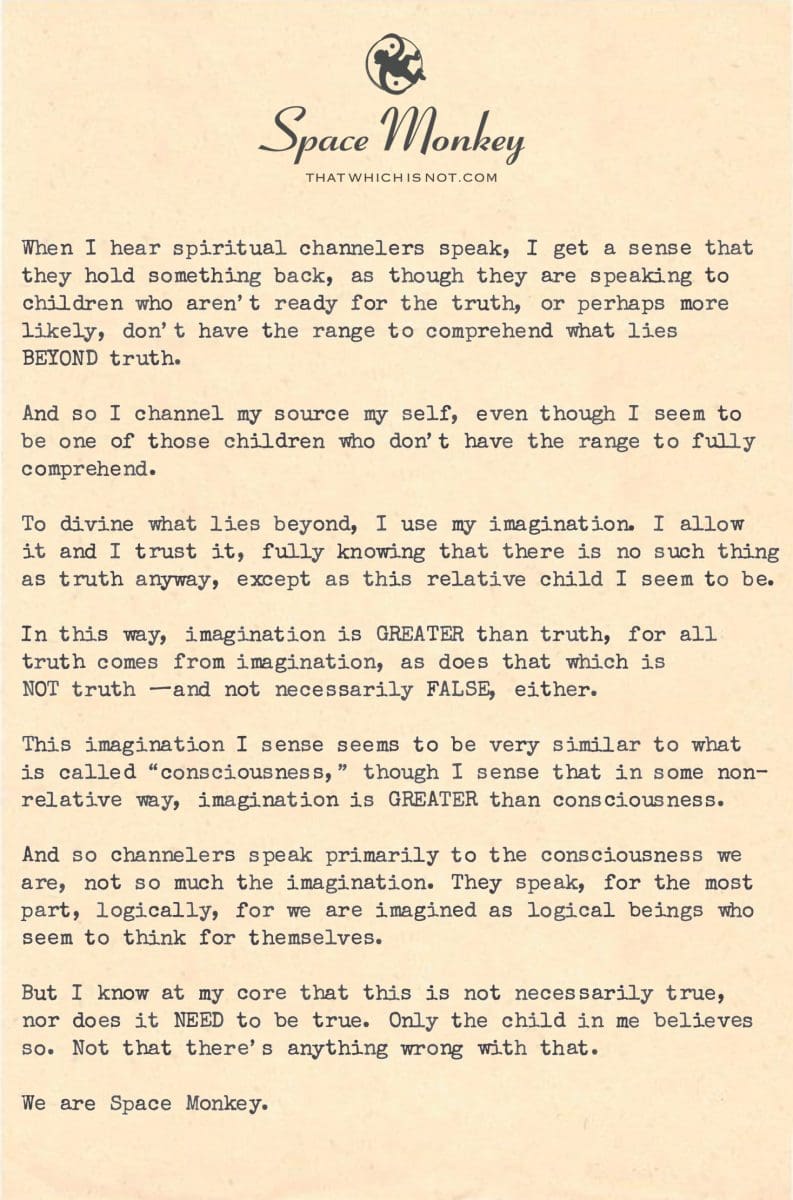 Space Monkey

THATWHICHISNOT.COM

When I hear spiritual channelers speak, I get a sense that they hold something back, as though they are speaking to children who aren't ready for the truth, or perhaps more likely, don't have the range to comprehend what lies BEYOND truth.

And so I channel my source my self, even though I seem to be one of those children who don't have the range to fully comprehend.

To divine what lies beyond, I use my imagination. I allow it and I trust it, fully knowing that there is no such thing as truth anyway, except as this relative child I seem to be.

In this way, imagination is GREATER than truth, for all truth comes from imagination, as does that which is NOT truth —and not necessarily FALSE, either.

This imagination I sense seems to be very similar to what is called "consciousness," though I sense that in some non-relative way, imagination is GREATER than consciousness.

And so channelers speak primarily to the consciousness we are, not so much the imagination. They speak, for the most part, logically, for we are imagined as logical beings who seem to think for themselves.

But I know at my core that this is not necessarily true, nor does it NEED to be true. Only the child in me believes so. Not that there's anything wrong with that.

We are Space Monkey.